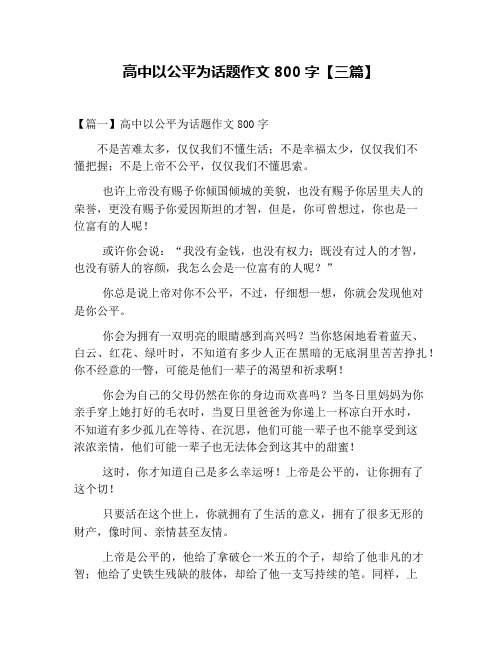 高中以公平为话题作文 800 字【三篇】

【篇一】高中以公平为话题作文 800 字

不是苦难太多，仅仅我们不懂生活；不是幸福太少，仅仅我们不懂把握；不是上帝不公平，仅仅我们不懂思索。

也许上帝没有赐予你倾国倾城的美貌，也没有赐予你居里夫人的荣誉，更没有赐予你爱因斯坦的才智，但是，你可曾想过，你也是一位富有的人呢！

或许你会说：“我没有金钱，也没有权力；既没有过人的才智，也没有骄人的容颜，我怎么会是一位富有的人呢？”

你总是说上帝对你不公平，不过，仔细想一想，你就会发现他对是你公平。

你会为拥有一双明亮的眼睛感到高兴吗？当你悠闲地看着蓝天、白云、红花、绿叶时，不知道有多少人正在黑暗的无底洞里苦苦挣扎！你不经意的一瞥，可能是他们一辈子的渴望和祈求啊！

你会为自己的父母仍然在你的身边而欢喜吗？当冬日里妈妈为你亲手穿上她打好的毛衣时，当夏日里爸爸为你递上一杯凉白开水时，不知道有多少孤儿在等待、在沉思，他们可能一辈子也不能享受到这浓浓亲情，他们可能一辈子也无法体会到这其中的甜蜜！

这时，你才知道自己是多么幸运呀！上帝是公平的，让你拥有了这个切！

只要活在这个世上，你就拥有了生活的意义，拥有了很多无形的财产，像时间、亲情甚至友情。

上帝是公平的，他给了拿破仑一米五的个子，却给了他非凡的才智；他给了史铁生残缺的肢体，却给了他一支写持续的笔。同样，上